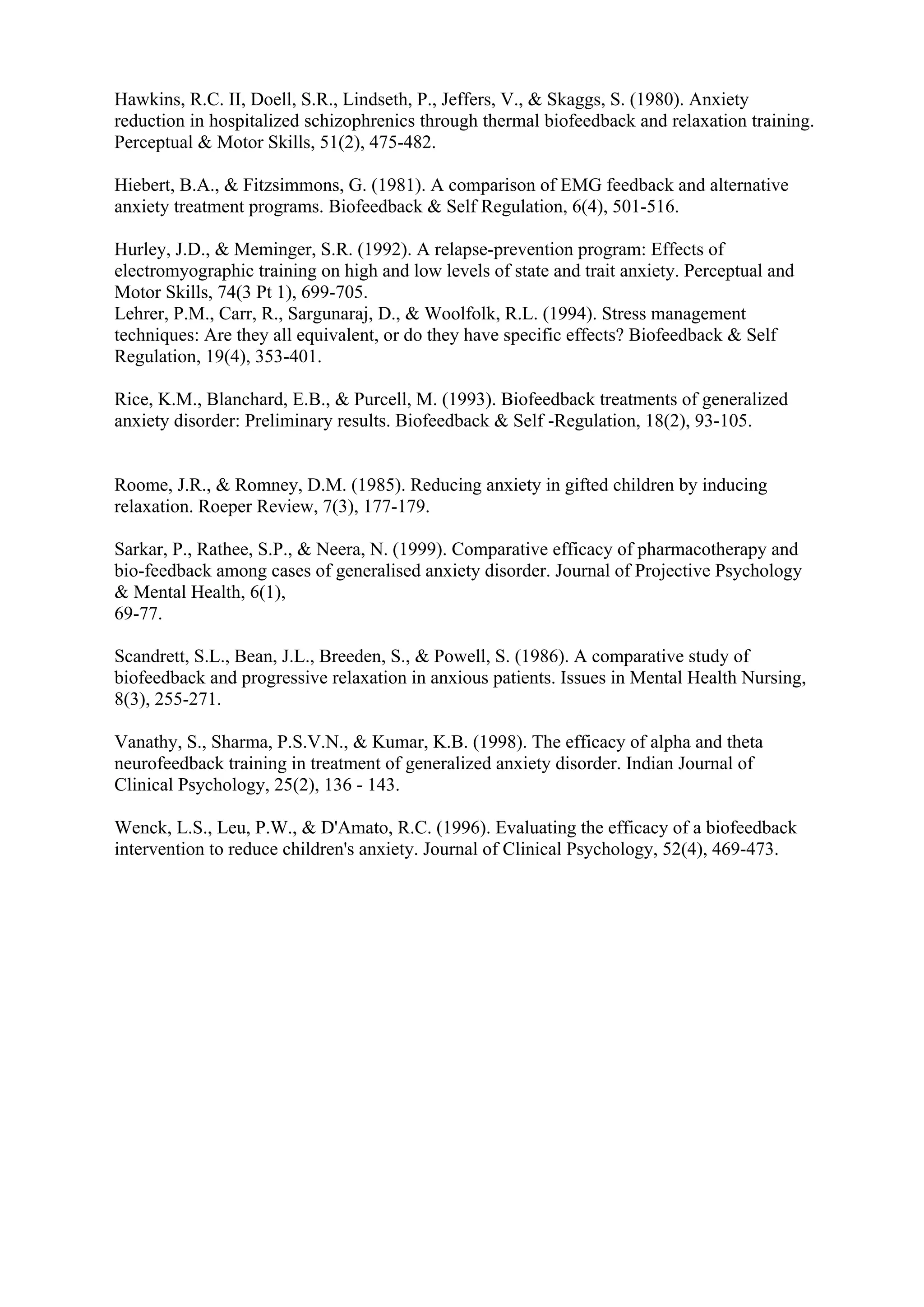 Hawkins, R.C. II, Doell, S.R., Lindseth, P., Jeffers, V., & Skaggs, S. (1980). Anxiety reduction in hospitalized schizophrenics through thermal biofeedback and relaxation training. Perceptual & Motor Skills, 51(2), 475-482.

Hiebert, B.A., & Fitzsimmons, G. (1981). A comparison of EMG feedback and alternative anxiety treatment programs. Biofeedback & Self Regulation, 6(4), 501-516.

Hurley, J.D., & Meminger, S.R. (1992). A relapse-prevention program: Effects of electromyographic training on high and low levels of state and trait anxiety. Perceptual and Motor Skills, 74(3 Pt 1), 699-705.
Lehrer, P.M., Carr, R., Sargunaraj, D., & Woolfolk, R.L. (1994). Stress management techniques: Are they all equivalent, or do they have specific effects? Biofeedback & Self Regulation, 19(4), 353-401.

Rice, K.M., Blanchard, E.B., & Purcell, M. (1993). Biofeedback treatments of generalized anxiety disorder: Preliminary results. Biofeedback & Self -Regulation, 18(2), 93-105.

Roome, J.R., & Romney, D.M. (1985). Reducing anxiety in gifted children by inducing relaxation. Roeper Review, 7(3), 177-179.

Sarkar, P., Rathee, S.P., & Neera, N. (1999). Comparative efficacy of pharmacotherapy and bio-feedback among cases of generalised anxiety disorder. Journal of Projective Psychology & Mental Health, 6(1),
69-77.

Scandrett, S.L., Bean, J.L., Breeden, S., & Powell, S. (1986). A comparative study of biofeedback and progressive relaxation in anxious patients. Issues in Mental Health Nursing, 8(3), 255-271.

Vanathy, S., Sharma, P.S.V.N., & Kumar, K.B. (1998). The efficacy of alpha and theta neurofeedback training in treatment of generalized anxiety disorder. Indian Journal of Clinical Psychology, 25(2), 136 - 143.

Wenck, L.S., Leu, P.W., & D'Amato, R.C. (1996). Evaluating the efficacy of a biofeedback intervention to reduce children's anxiety. Journal of Clinical Psychology, 52(4), 469-473.